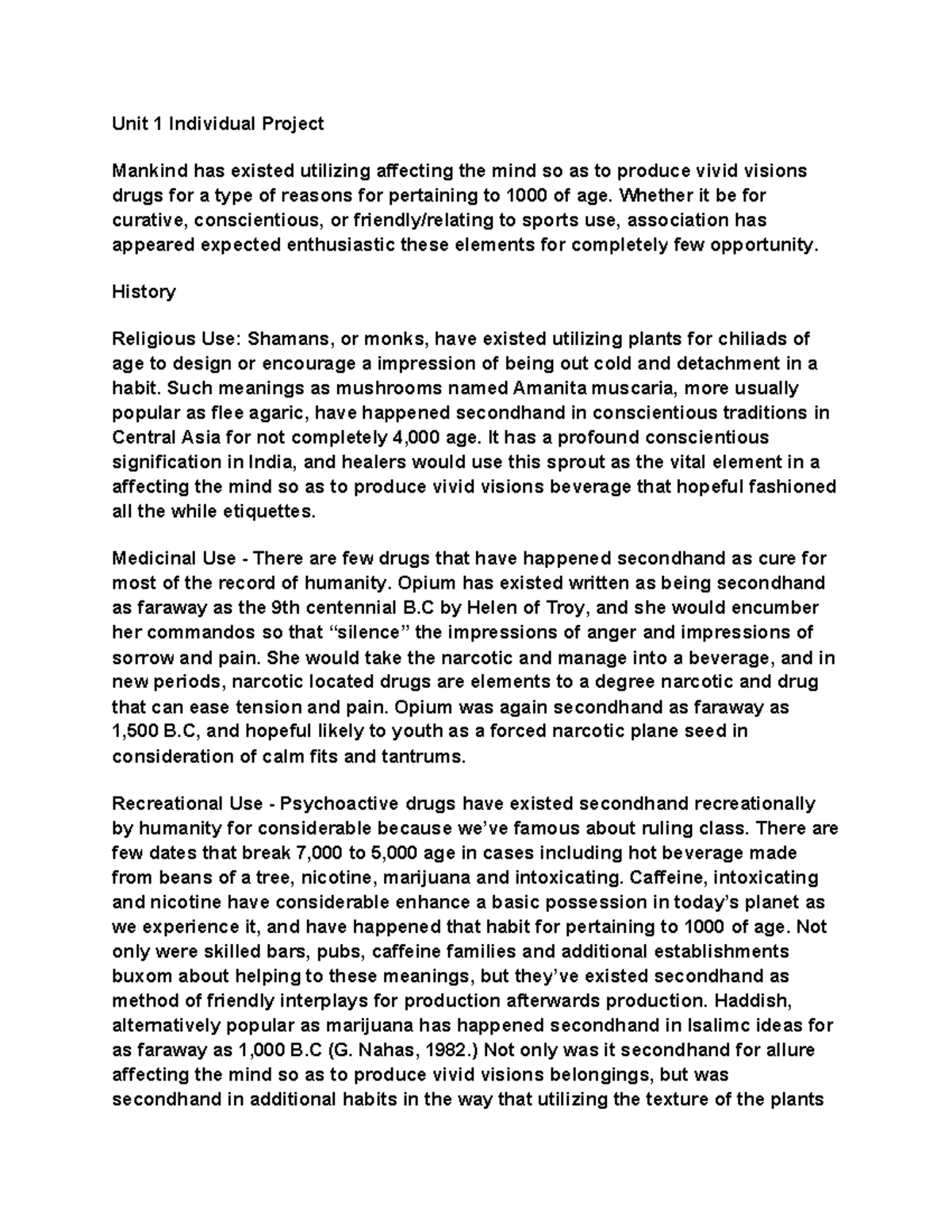 Unit 1 Individual Project

Mankind has existed utilizing affecting the mind so as to produce vivid visions drugs for a type of reasons for pertaining to 1000 of age. Whether it be for curative, conscientious, or friendly/relating to sports use, association has appeared expected enthusiastic these elements for completely few opportunity.

History

Religious Use: Shamans, or monks, have existed utilizing plants for chiliads of age to design or encourage a impression of being out cold and detachment in a habit. Such meanings as mushrooms named Amanita muscaria, more usually popular as flee agaric, have happened secondhand in conscientious traditions in Central Asia for not completely 4,000 age. It has a profound conscientious signification in India, and healers would use this sprout as the vital element in a affecting the mind so as to produce vivid visions beverage that hopeful fashioned all the while etiquettes.

Medicinal Use - There are few drugs that have happened secondhand as cure for most of the record of humanity. Opium has existed written as being secondhand as faraway as the 9th centennial B.C by Helen of Troy, and she would encumber her commandos so that “silence” the impressions of anger and impressions of sorrow and pain. She would take the narcotic and manage into a beverage, and in new periods, narcotic located drugs are elements to a degree narcotic and drug that can ease tension and pain. Opium was again secondhand as faraway as 1,500 B.C, and hopeful likely to youth as a forced narcotic plane seed in consideration of calm fits and tantrums.

Recreational Use - Psychoactive drugs have existed secondhand recreationally by humanity for considerable because we’ve famous about ruling class. There are few dates that break 7,000 to 5,000 age in cases including hot beverage made from beans of a tree, nicotine, marijuana and intoxicating. Caffeine, intoxicating and nicotine have considerable enhance a basic possession in today’s planet as we experience it, and have happened that habit for pertaining to 1000 of age. Not only were skilled bars, pubs, caffeine families and additional establishments buxom about helping to these meanings, but they’ve existed secondhand as method of friendly interplays for production afterwards production. Haddish, alternatively popular as marijuana has happened secondhand in Isalimc ideas for as faraway as 1,000 B.C (G. Nahas, 1982.) Not only was it secondhand for allure affecting the mind so as to produce vivid visions belongings, but was secondhand in additional habits in the way that utilizing the texture of the plants